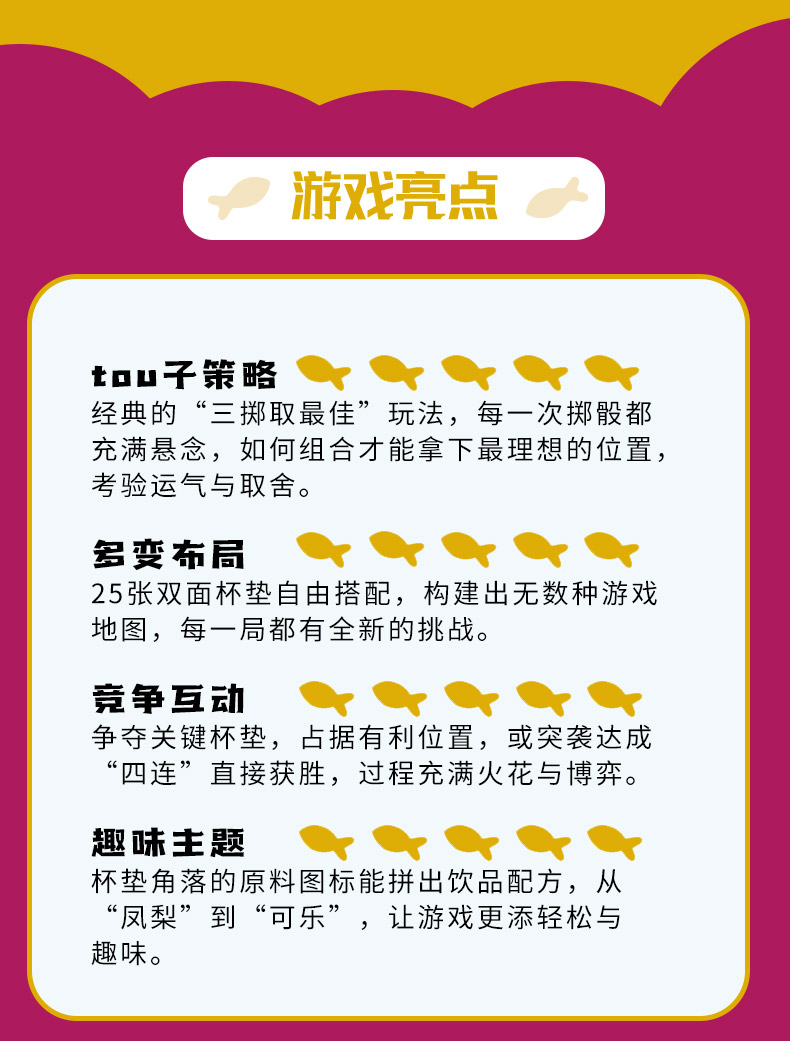 游戏亮点

tou子策略

经典的“三掷取最佳”玩法，每一次掷骰都充满悬念，如何组合才能拿下最理想的位置，考验运气与取舍。

多变布局

25张双面杯垫自由搭配，构建出无数种游戏地图，每一局都有全新的挑战。

竞争互动

争夺关键杯垫，占据有利位置，或突袭达成“四连”直接获胜，过程充满火花与博弈。

趣味主题

杯垫角落的原料图标能拼出饮品配方，从“凤梨”到“可乐”，让游戏更添轻松与趣味。